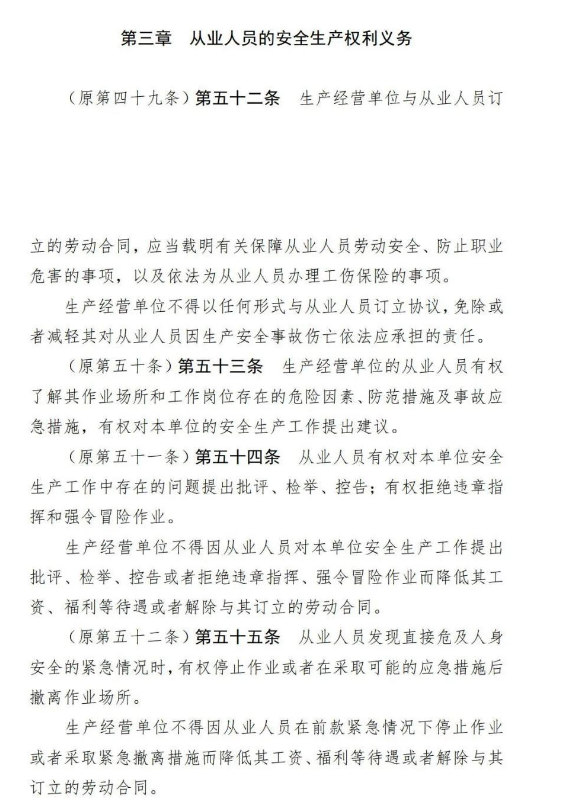 第三章　从业人员的安全生产权利义务

（原第四十九条）第五十二条　生产经营单位与从业人员订立的劳动合同，应当载明有关保障从业人员劳动安全、防止职业危害的事项，以及依法为从业人员办理工伤保险的事项。

生产经营单位不得以任何形式与从业人员订立协议，免除或者减轻其对从业人员因生产安全事故伤亡依法应承担的责任。

（原第五十条）第五十三条　生产经营单位的从业人员有权了解其作业场所和工作岗位存在的危险因素、防范措施及事故应急措施，有权对本单位的安全生产工作提出建议。

（原第五十一条）第五十四条　从业人员有权对本单位安全生产工作中存在的问题提出批评、检举、控告；有权拒绝违章指挥和强令冒险作业。

生产经营单位不得因从业人员对本单位安全生产工作提出批评、检举、控告或者拒绝违章指挥、强令冒险作业而降低其工资、福利等待遇或者解除与其订立的劳动合同。

（原第五十二条）第五十五条　从业人员发现直接危及人身安全的紧急情况时，有权停止作业或者在采取可能的应急措施后撤离作业场所。

生产经营单位不得因从业人员在前款紧急情况下停止作业或者采取紧急撤离措施而降低其工资、福利等待遇或者解除与其订立的劳动合同。